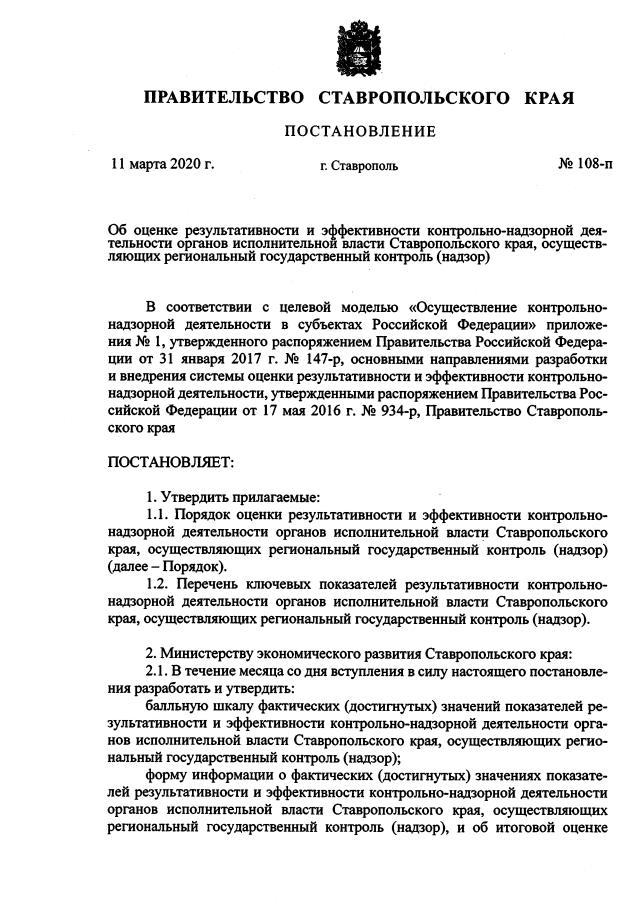 ПРАВИТЕЛЬСТВО СТАВРОПОЛЬСКОГО КРАЯ

ПОСТАНОВЛЕНИЕ

11 марта 2020 г. г. Ставрополь № 108-п

Об оценке результативности и эффективности контрольно-надзорной деятельности органов исполнительной власти Ставропольского края, осуществляющих региональный государственный контроль (надзор)

В соответствии с целевой моделью «Осуществление контрольно-надзорной деятельности в субъектах Российской Федерации» приложения № 1, утвержденного распоряжением Правительства Российской Федерации от 31 января 2017 г. № 147-р, основными направлениями разработки и внедрения системы оценки результативности и эффективности контрольно-надзорной деятельности, утвержденными распоряжением Правительства Российской Федерации от 17 мая 2016 г. № 934-р, Правительство Ставропольского края

ПОСТАНОВЛЯЕТ:

1. Утвердить прилагаемые:

1.1. Порядок оценки результативности и эффективности контрольно-надзорной деятельности органов исполнительной власти Ставропольского края, осуществляющих региональный государственный контроль (надзор) (далее – Порядок).

1.2. Перечень ключевых показателей результативности контрольно-надзорной деятельности органов исполнительной власти Ставропольского края, осуществляющих региональный государственный контроль (надзор).

2. Министерству экономического развития Ставропольского края:

2.1. В течение месяца со дня вступления в силу настоящего постановления разработать и утвердить:

балльную шкалу фактических (достигнутых) значений показателей результативности и эффективности контрольно-надзорной деятельности органов исполнительной власти Ставропольского края, осуществляющих региональный государственный контроль (надзор);

форму информации о фактических (достигнутых) значениях показателей результативности и эффективности контрольно-надзорной деятельности органов исполнительной власти Ставропольского края, осуществляющих региональный государственный контроль (надзор), и об итоговой оценке